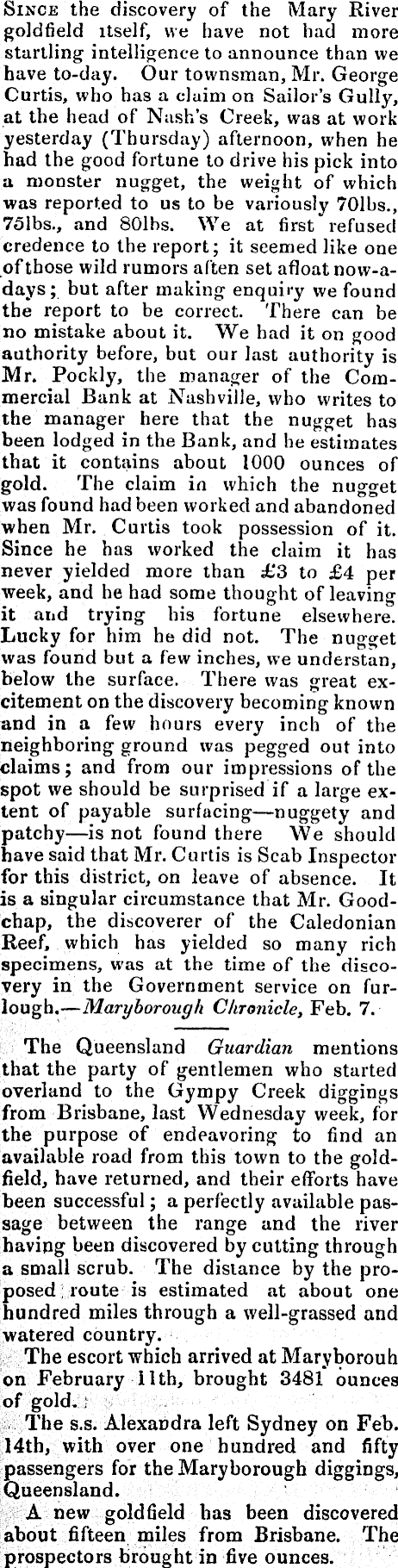 SINCE the discovery of the Mary River goldfield itself, we have not had more startling intelligence to announce than we have to-day. Our townsman, Mr. George Curtis, who has a claim on Sailor's Gully, at the head of Nash's Creek, was at work yesterday (Thursday) afternoon, when he had the good fortune to drive his pick into a monster nugget, the weight of which was reported to us to be variously 70lbs., 75lbs., and 80lbs. We at first refused credence to the report; it seemed like one of those wild rumors aften set afloat now-a-days; but after making enquiry we found the report to be correct. There can be no mistake about it. We had it on good authority before, but our last authority is Mr. Pockly, the manager of the Commercial Bank at Nashville, who writes to the manager here that the nugget has been lodged in the Bank, and he estimates that it contains about 1000 ounces of gold. The claim in which the nugget was found had been worked and abandoned when Mr. Curtis took possession of it. Since he has worked the claim it has never yielded more than £3 to £4 per week, and he had some thought of leaving it and trying his fortune elsewhere. Lucky for him he did not. The nugget was found but a few inches, we understan, below the surface. There was great excitement on the discovery becoming known and in a few hours every inch of the neighboring ground was pegged out into claims; and from our impressions of the spot we should be surprised if a large extent of payable surfacing—nuggety and patchy—is not found there We should have said that Mr. Curtis is Scab Inspector for this district, on leave of absence. It is a singular circumstance that Mr. Goodchap, the discoverer of the Caledonian Reef, which has yielded so many rich specimens, was at the time of the discovery in the Government service on furlough.—Maryborough Chronicle, Feb. 7.

The Queensland Guardian mentions that the party of gentlemen who started overland to the Gympy Creek diggings from Brisbane, last Wednesday week, for the purpose of endeavoring to find an available road from this town to the goldfield, have returned, and their efforts have been successful; a perfectly available passage between the range and the river having been discovered by cutting through a small scrub. The distance by the proposed route is estimated at about one hundred miles through a well-grassed and watered country.

The escort which arrived at Maryborouh on February 11th, brought 3481 ounces of gold.

The s.s. Alexandra left Sydney on Feb. 14th, with over one hundred and fifty passengers for the Maryborough diggings, Queensland.

A new goldfield has been discovered about fifteen miles from Brisbane. The prospectors brought in five ounces.